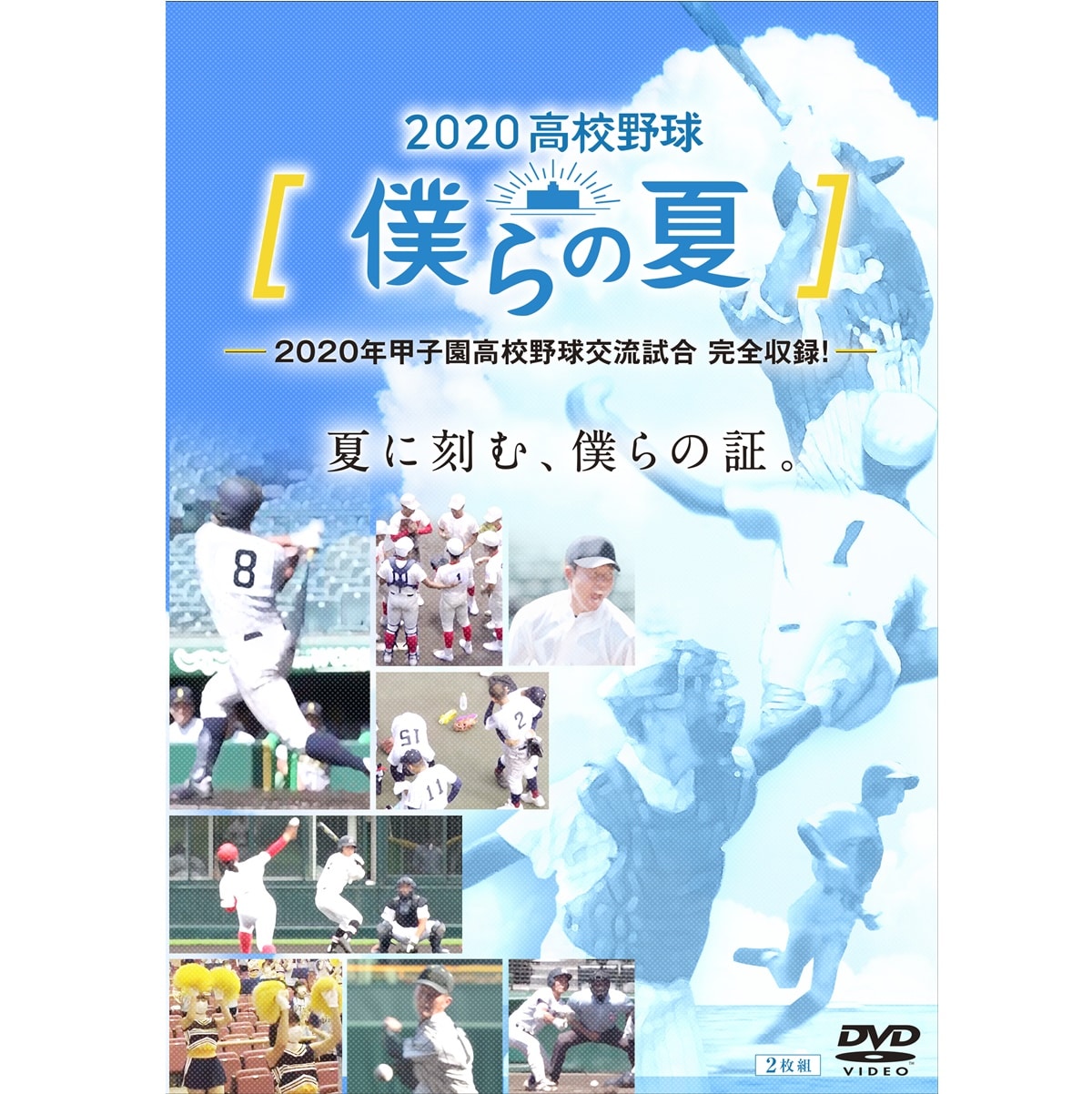 2020 高校野球

[ 僕らの夏 ]

— 2020年甲子園高校野球交流試合 完全収録! —

夏に刻む、僕らの証。

8

1

15

2

11

2枚組

DVD VIDEO